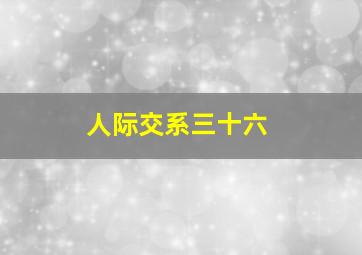 人际交系三十六